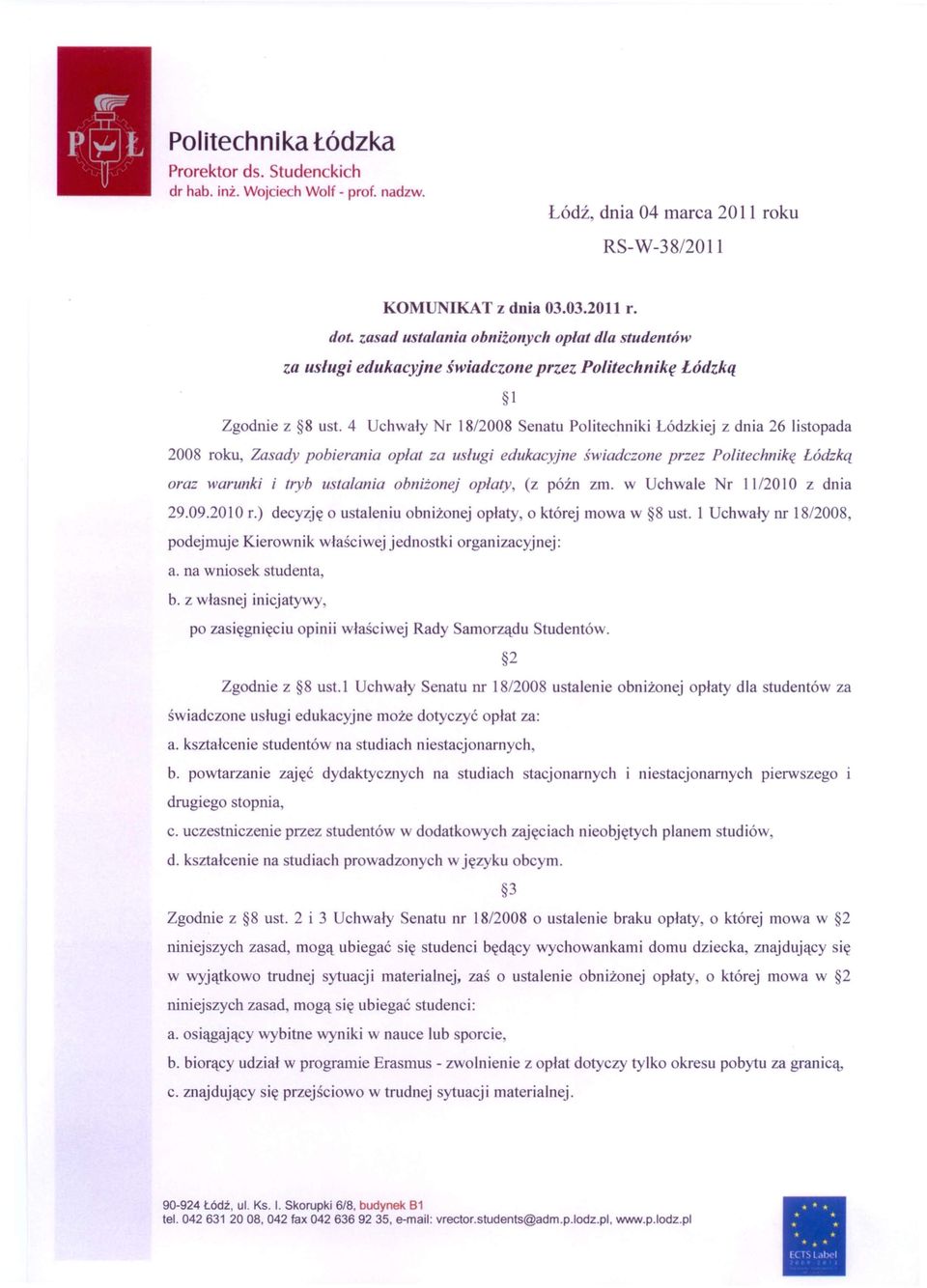 PŁ

Politechnika Łódzka
Prorektor ds. Studenckich
dr hab. inż. Wojciech Wolf - prof. nadzw.

Łódź, dnia 04 marca 2011 roku
RS-W-38/2011

KOMUNIKAT z dnia 03.03.2011 r.
dot. zasad ustalania obniżonych opłat dla studentów za usługi edukacyjne świadczone przez Politechnikę Łódzką

§1

Zgodnie z §8 ust. 4 Uchwały Nr 18/2008 Senatu Politechniki Łódzkiej z dnia 26 listopada 2008 roku, Zasady pobierania opłat za usługi edukacyjne świadczone przez Politechnikę Łódzką oraz warunki i tryb ustalania obniżonej opłaty, (z późn zm. w Uchwale Nr 11/2010 z dnia 29.09.2010 r.) decyzję o ustaleniu obniżonej opłaty, o której mowa w §8 ust. 1 Uchwały nr 18/2008, podejmuje Kierownik właściwej jednostki organizacyjnej:
a. na wniosek studenta,
b. z własnej inicjatywy,
po zasięgnięciu opinii właściwej Rady Samorządu Studentów.

§2

Zgodnie z §8 ust.1 Uchwały Senatu nr 18/2008 ustalenie obniżonej opłaty dla studentów za świadczone usługi edukacyjne może dotyczyć opłat za:
a. kształcenie studentów na studiach niestacjonarnych,
b. powtarzanie zajęć dydaktycznych na studiach stacjonarnych i niestacjonarnych pierwszego i drugiego stopnia,
c. uczestniczenie przez studentów w dodatkowych zajęciach nieobjętych planem studiów,
d. kształcenie na studiach prowadzonych w języku obcym.

§3

Zgodnie z §8 ust. 2 i 3 Uchwały Senatu nr 18/2008 o ustalenie braku opłaty, o której mowa w §2 niniejszych zasad, mogą ubiegać się studenci będący wychowankami domu dziecka, znajdujący się w wyjątkowo trudnej sytuacji materialnej, zaś o ustalenie obniżonej opłaty, o której mowa w §2 niniejszych zasad, mogą się ubiegać studenci:
a. osiągający wybitne wyniki w nauce lub sporcie,
b. biorący udział w programie Erasmus - zwolnienie z opłat dotyczy tylko okresu pobytu za granicą,
c. znajdujący się przejściowo w trudnej sytuacji materialnej.

90-924 Łódź, ul. Ks. I. Skorupki 6/8, budynek B1
tel. 042 631 20 08, 042 fax 042 636 92 35, e-mail: vrector.students@adm.p.lodz.pl, www.p.lodz.pl

ECTS Label
2009-2013